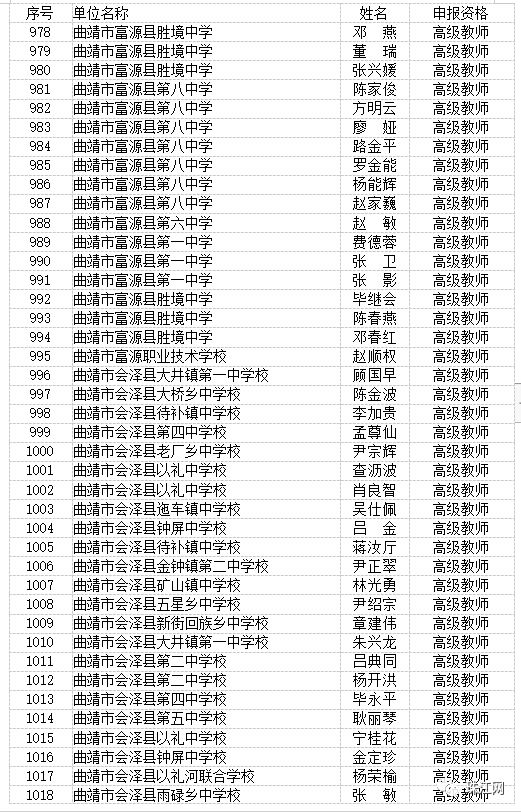 | 序号 | 单位名称 | 姓名 | 申报资格 |
|---|---|---|---|
| 978 | 曲靖市富源县胜境中学 | 邓　燕 | 高级教师 |
| 979 | 曲靖市富源县胜境中学 | 董　瑞 | 高级教师 |
| 980 | 曲靖市富源县胜境中学 | 张兴媛 | 高级教师 |
| 981 | 曲靖市富源县第八中学 | 陈家俊 | 高级教师 |
| 982 | 曲靖市富源县第八中学 | 方明云 | 高级教师 |
| 983 | 曲靖市富源县第八中学 | 廖　娅 | 高级教师 |
| 984 | 曲靖市富源县第八中学 | 路金平 | 高级教师 |
| 985 | 曲靖市富源县第八中学 | 罗金能 | 高级教师 |
| 986 | 曲靖市富源县第八中学 | 杨能辉 | 高级教师 |
| 987 | 曲靖市富源县第八中学 | 赵家巍 | 高级教师 |
| 988 | 曲靖市富源县第六中学 | 赵　敏 | 高级教师 |
| 989 | 曲靖市富源县第一中学 | 费德蓉 | 高级教师 |
| 990 | 曲靖市富源县第一中学 | 张　卫 | 高级教师 |
| 991 | 曲靖市富源县第一中学 | 张　影 | 高级教师 |
| 992 | 曲靖市富源县胜境中学 | 毕继会 | 高级教师 |
| 993 | 曲靖市富源县胜境中学 | 陈春燕 | 高级教师 |
| 994 | 曲靖市富源县胜境中学 | 邓春红 | 高级教师 |
| 995 | 曲靖市富源职业技术学校 | 赵顺权 | 高级教师 |
| 996 | 曲靖市会泽县大井镇第一中学校 | 顾国早 | 高级教师 |
| 997 | 曲靖市会泽县大桥乡中学校 | 陈金波 | 高级教师 |
| 998 | 曲靖市会泽县待补镇中学校 | 李加贵 | 高级教师 |
| 999 | 曲靖市会泽县第四中学校 | 孟尊仙 | 高级教师 |
| 1000 | 曲靖市会泽县老厂乡中学校 | 尹宗辉 | 高级教师 |
| 1001 | 曲靖市会泽县以礼中学校 | 查沥波 | 高级教师 |
| 1002 | 曲靖市会泽县以礼中学校 | 肖良智 | 高级教师 |
| 1003 | 曲靖市会泽县迤车镇中学校 | 吴仕佩 | 高级教师 |
| 1004 | 曲靖市会泽县钟屏中学校 | 吕　金 | 高级教师 |
| 1005 | 曲靖市会泽县待补镇中学校 | 蒋汝厅 | 高级教师 |
| 1006 | 曲靖市会泽县金钟镇第二中学校 | 尹正翠 | 高级教师 |
| 1007 | 曲靖市会泽县矿山镇中学校 | 林光勇 | 高级教师 |
| 1008 | 曲靖市会泽县五星乡中学校 | 尹绍宗 | 高级教师 |
| 1009 | 曲靖市会泽县新街回族乡中学校 | 章建伟 | 高级教师 |
| 1010 | 曲靖市会泽县大井镇第一中学校 | 朱兴龙 | 高级教师 |
| 1011 | 曲靖市会泽县第二中学校 | 吕典同 | 高级教师 |
| 1012 | 曲靖市会泽县第二中学校 | 杨开洪 | 高级教师 |
| 1013 | 曲靖市会泽县第四中学校 | 毕永平 | 高级教师 |
| 1014 | 曲靖市会泽县第五中学校 | 耿丽琴 | 高级教师 |
| 1015 | 曲靖市会泽县以礼中学校 | 宁桂花 | 高级教师 |
| 1016 | 曲靖市会泽县钟屏中学校 | 金定珍 | 高级教师 |
| 1017 | 曲靖市会泽县以礼河联合学校 | 杨荣榆 | 高级教师 |
| 1018 | 曲靖市会泽县雨碌乡中学校 | 张　敏 | 高级教师 |